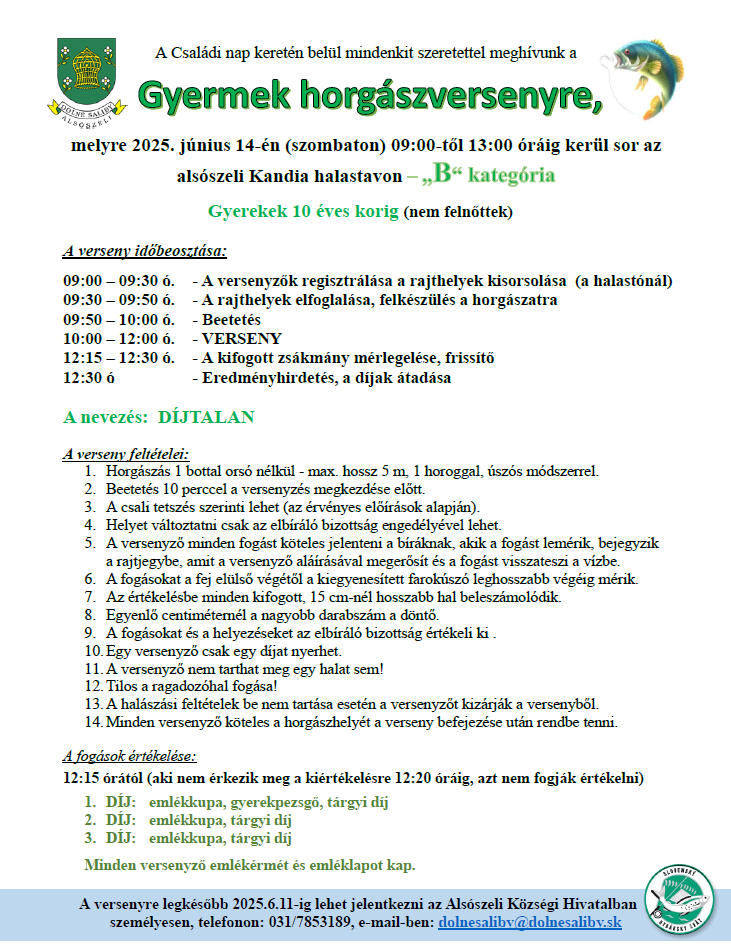 DOLNÉ SALIBY
ALSÓSZELI

A Családi nap keretén belül mindenkit szeretettel meghívunk a

Gyermek horgászversenyre,

melyre 2025. június 14-én (szombaton) 09:00-től 13:00 óráig kerül sor az alsószeli Kandia halastavon – „B“ kategória

Gyerekek 10 éves korig (nem felnőttek)

A verseny időbeosztása:

09:00 – 09:30 ó. - A versenyzők regisztrálása a rajthelyek kisorsolása (a halastónál)
09:30 – 09:50 ó. - A rajthelyek elfoglalása, felkészülés a horgászatra
09:50 – 10:00 ó. - Beetetés
10:00 – 12:00 ó. - VERSENY
12:15 – 12:30 ó. - A kifogott zsákmány mérlegelése, frissítő
12:30 ó - Eredményhirdetés, a díjak átadása

A nevezés: DÍJTALAN

A verseny feltételei:
1. Horgászás 1 bottal orsó nélkül - max. hossz 5 m, 1 horoggal, úszós módszerrel.
2. Beetetés 10 perccel a versenyzés megkezdése előtt.
3. A csali tetszés szerinti lehet (az érvényes előírások alapján).
4. Helyet változtatni csak az elbíráló bizottság engedélyével lehet.
5. A versenyző minden fogást köteles jelenteni a bíráknak, akik a fogást lemérik, bejegyzik a rajtjegybe, amit a versenyző aláírásával megerősít és a fogást visszateszi a vízbe.
6. A fogásokat a fej elülső végétől a kiegyenesített farokúszó leghosszabb végéig mérik.
7. Az értékelésbe minden kifogott, 15 cm-nél hosszabb hal beleszámolódik.
8. Egyenlő centiméternél a nagyobb darabszám a döntő.
9. A fogásokat és a helyezéseket az elbíráló bizottság értékeli ki .
10. Egy versenyző csak egy díjat nyerhet.
11. A versenyző nem tarthat meg egy halat sem!
12. Tilos a ragadozóhal fogása!
13. A halászási feltételek be nem tartása esetén a versenyzőt kizárják a versenyből.
14. Minden versenyző köteles a horgászhelyét a verseny befejezése után rendbe tenni.

A fogások értékelése:
12:15 órától (aki nem érkezik meg a kiértékelésre 12:20 óráig, azt nem fogják értékelni)
1. DÍJ: emlékkupa, gyerekpezsgő, tárgyi díj
2. DÍJ: emlékkupa, tárgyi díj
3. DÍJ: emlékkupa, tárgyi díj

Minden versenyző emlékérmét és emléklapot kap.

A versenyre legkésőbb 2025.6.11-ig lehet jelentkezni az Alsószeli Községi Hivatalban személyesen, telefonon: 031/7853189, e-mail-ben: dolnesaliby@dolnesaliby.sk

SLOVENSKÝ RYBÁRSKY ZVÄZ